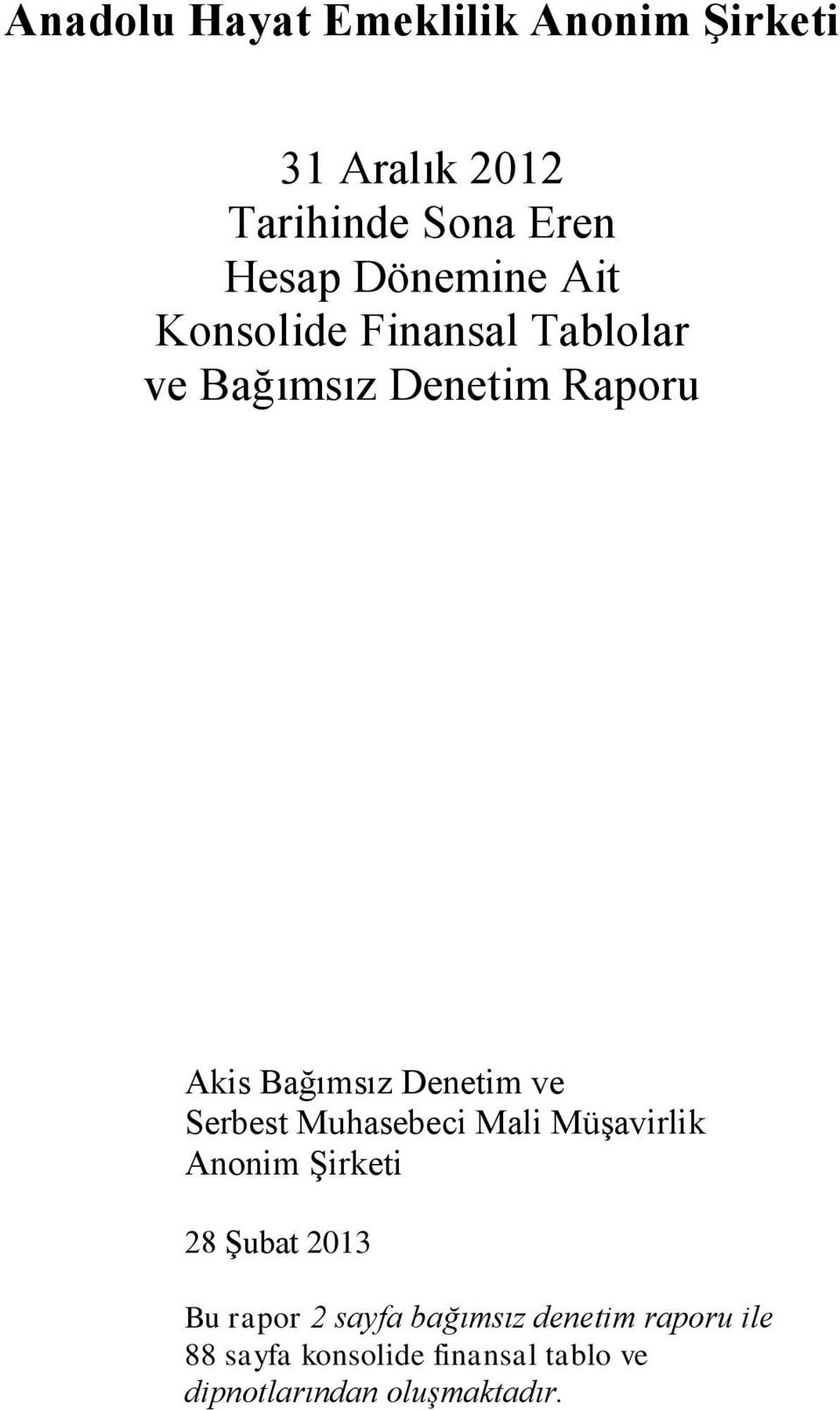 Anadolu Hayat Emeklilik Anonim Şirketi

31 Aralık 2012
Tarihinde Sona Eren
Hesap Dönemine Ait
Konsolide Finansal Tablolar
ve Bağımsız Denetim Raporu

Akis Bağımsız Denetim ve
Serbest Muhasebeci Mali Müşavirlik
Anonim Şirketi

28 Şubat 2013

Bu rapor 2 sayfa bağımsız denetim raporu ile 88 sayfa konsolide finansal tablo ve dipnotlarından oluşmaktadır.